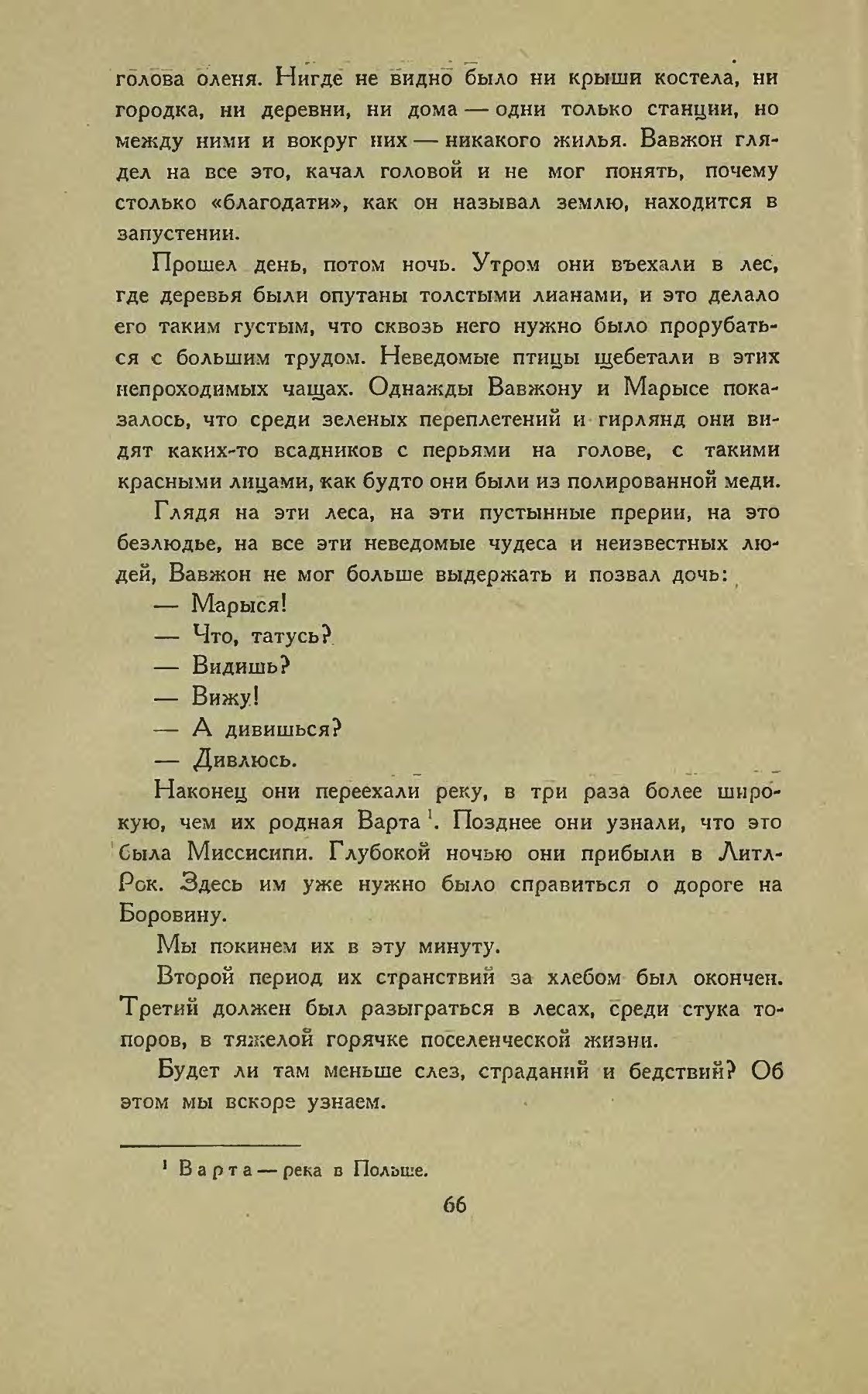 голова оленя. Нигде не видно было ни крыши костела, ни городка, ни деревни, ни дома — одни только станции, но между ними и вокруг них — никакого жилья. Вавжон глядел на все это, качал головой и не мог понять, почему столько «благодати», как он называл землю, находится в запустении.

Прошел день, потом ночь. Утром они въехали в лес, где деревья были опутаны толстыми лианами, и это делало его таким густым, что сквозь него нужно было прорубаться с большим трудом. Неведомые птицы щебетали в этих непроходимых чащах. Однажды Вавжону и Марысе показалось, что среди зеленых переплетений и гирлянд они видят каких-то всадников с перьями на голове, с такими красными лицами, как будто они были из полированной меди.

Глядя на эти леса, на эти пустынные прерии, на это безлюдье, на все эти неведомые чудеса и неизвестных людей, Вавжон не мог больше выдержать и позвал дочь:

— Марыся!

— Что, татусь?

— Видишь?

— Вижу!

— А дивишься?

— Дивлюсь.

Наконец они переехали реку, в три раза более широкую, чем их родная Варта$^{1}$. Позднее они узнали, что это была Миссисипи. Глубокой ночью они прибыли в Литл-Рок. Здесь им уже нужно было справиться о дороге на Боровину.

Мы покинем их в эту минуту.

Второй период их странствий за хлебом был окончен. Третий должен был разыграться в лесах, среди стука топоров, в тяжелой горячке поселенческой жизни.

Будет ли там меньше слез, страданий и бедствий? Об этом мы вскоре узнаем.

$^{1}$ Варта — река в Польше.

66